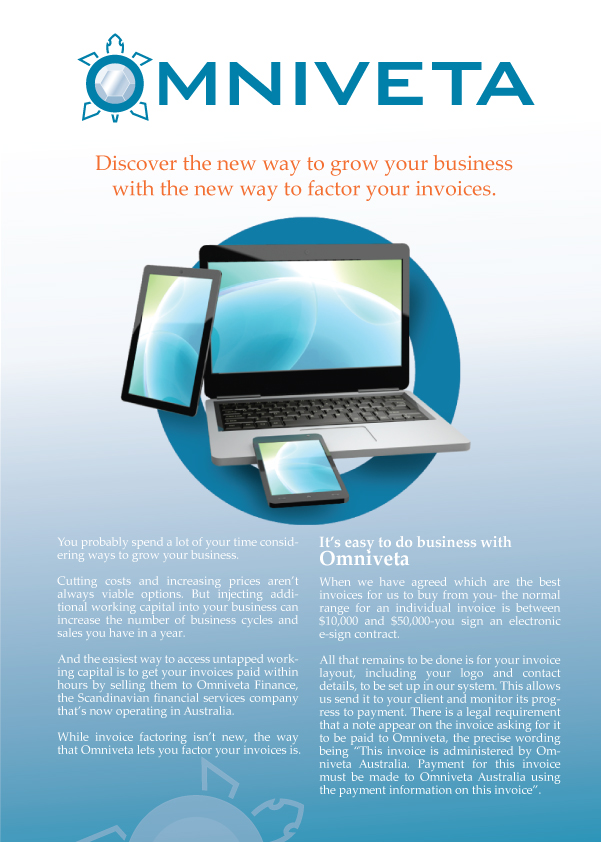 OMNIVETA

Discover the new way to grow your business with the new way to factor your invoices.

You probably spend a lot of your time considering ways to grow your business.

Cutting costs and increasing prices aren't always viable options. But injecting additional working capital into your business can increase the number of business cycles and sales you have in a year.

And the easiest way to access untapped working capital is to get your invoices paid within hours by selling them to Omniveta Finance, the Scandinavian financial services company that's now operating in Australia.

While invoice factoring isn't new, the way that Omniveta lets you factor your invoices is.

It's easy to do business with Omniveta

When we have agreed which are the best invoices for us to buy from you- the normal range for an individual invoice is between $10,000 and $50,000-you sign an electronic e-sign contract.

All that remains to be done is for your invoice layout, including your logo and contact details, to be set up in our system. This allows us send it to your client and monitor its progress to payment. There is a legal requirement that a note appear on the invoice asking for it to be paid to Omniveta, the precise wording being "This invoice is administered by Omniveta Australia. Payment for this invoice must be made to Omniveta Australia using the payment information on this invoice".